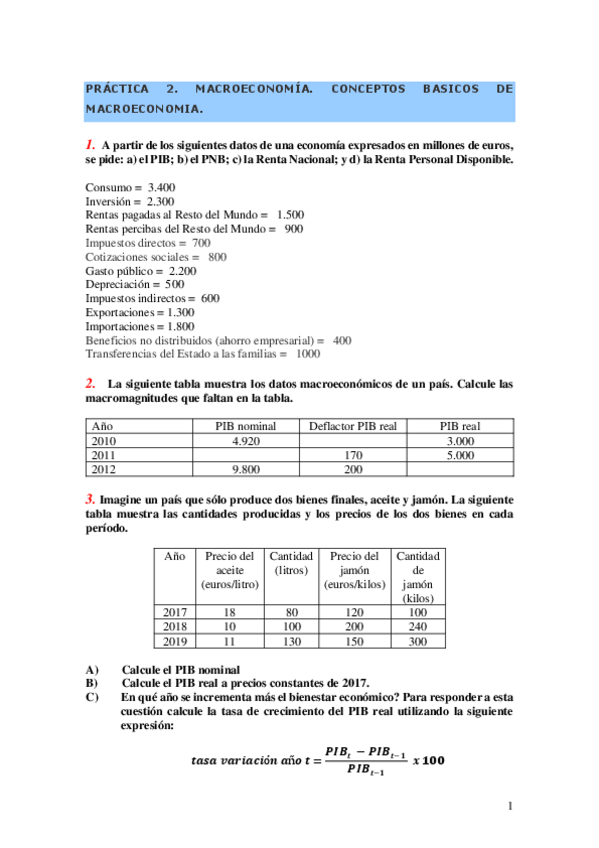 PRÁCTICA 2. MACROECONOMÍA. CONCEPTOS BASICOS DE MACROECONOMIA.

1. A partir de los siguientes datos de una economía expresados en millones de euros, se pide: a) el PIB; b) el PNB; c) la Renta Nacional; y d) la Renta Personal Disponible.

Consumo = 3.400
Inversión = 2.300
Rentas pagadas al Resto del Mundo = 1.500
Rentas percibas del Resto del Mundo = 900
Impuestos directos = 700
Cotizaciones sociales = 800
Gasto público = 2.200
Depreciación = 500
Impuestos indirectos = 600
Exportaciones = 1.300
Importaciones = 1.800
Beneficios no distribuidos (ahorro empresarial) = 400
Transferencias del Estado a las familias = 1000

2. La siguiente tabla muestra los datos macroeconómicos de un país. Calcule las macromagnitudes que faltan en la tabla.

| Año | PIB nominal | Deflactor PIB real | PIB real |
|---|---|---|---|
| 2010 | 4.920 | | 3.000 |
| 2011 | | 170 | 5.000 |
| 2012 | 9.800 | 200 | |

3. Imagine un país que sólo produce dos bienes finales, aceite y jamón. La siguiente tabla muestra las cantidades producidas y los precios de los dos bienes en cada período.

| Año | Precio del aceite (euros/litro) | Cantidad (litros) | Precio del jamón (euros/kilos) | Cantidad de jamón (kilos) |
|---|---|---|---|---|
| 2017 | 18 | 80 | 120 | 100 |
| 2018 | 10 | 100 | 200 | 240 |
| 2019 | 11 | 130 | 150 | 300 |

A) Calcule el PIB nominal
B) Calcule el PIB real a precios constantes de 2017.
C) En qué año se incrementa más el bienestar económico? Para responder a esta cuestión calcule la tasa de crecimiento del PIB real utilizando la siguiente expresión:

$tasa\ variación\ año\ t = \frac{PIB_t - PIB_{t-1}}{PIB_{t-1}}\ x\ 100$

1